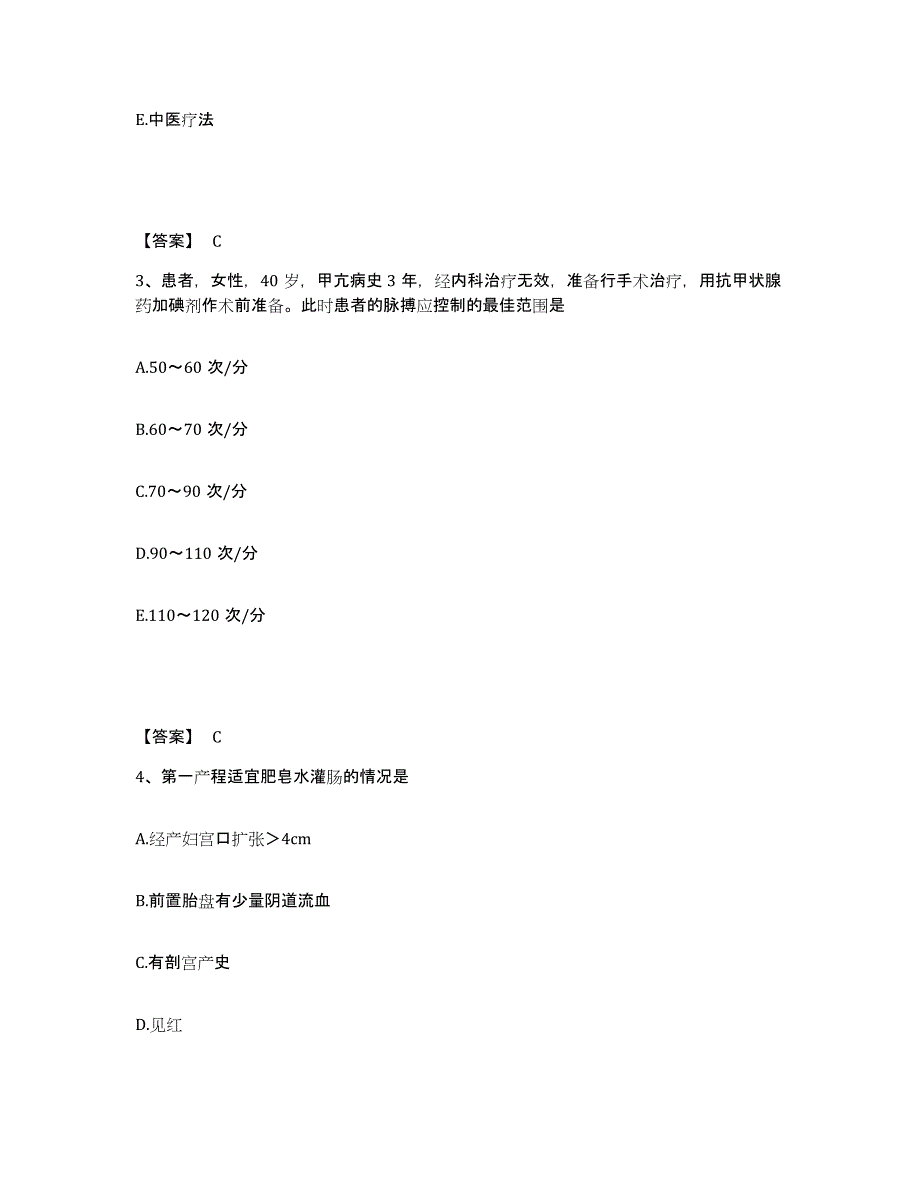 E.中医疗法

【答案】 C

3、患者，女性，40 岁，甲亢病史 3 年，经内科治疗无效，准备行手术治疗，用抗甲状腺药加碘剂作术前准备。此时患者的脉搏应控制的最佳范围是

A.50～60 次/分

B.60～70 次/分

C.70～90 次/分

D.90～110 次/分

E.110～120 次/分

【答案】 C

4、第一产程适宜肥皂水灌肠的情况是

A.经产妇宫口扩张＞4cm

B.前置胎盘有少量阴道流血

C.有剖宫产史

D.见红